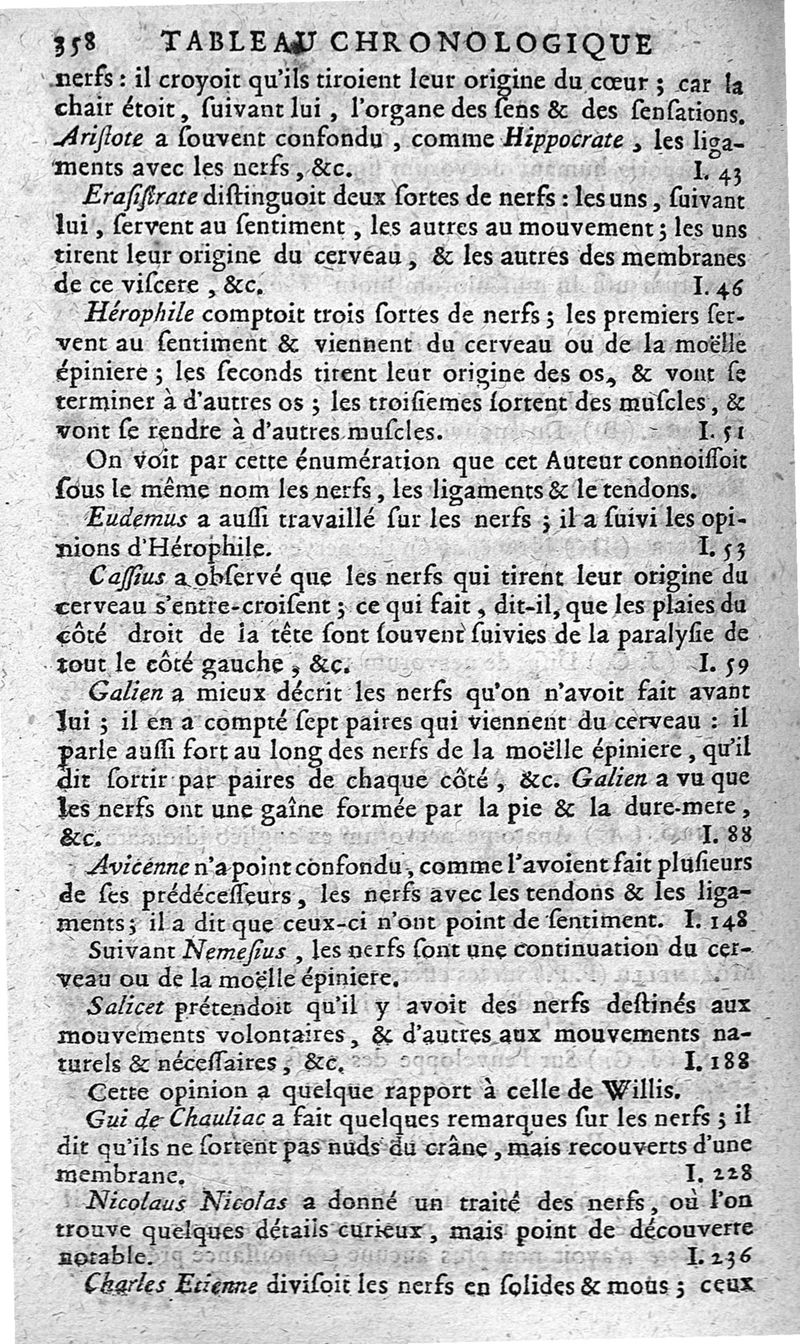 358 TABLEAU CHRONOLOGIQUE

nerfs : il croyoit qu'ils tiroient leur origine du cœur ; car la chair étoit, ſuivant lui, l'organe des ſens & des ſenſations. Ariſtote a ſouvent confondu, comme Hippocrate, les ligaments avec les nerfs, &c. I. 43

Eraſiſtrate diſtinguoit deux ſortes de nerfs : les uns, ſuivant lui, ſervent au ſentiment, les autres au mouvement ; les uns tirent leur origine du cerveau, & les autres des membranes de ce viſcere, &c. I. 46

Hérophile comptoit trois ſortes de nerfs ; les premiers ſervent au ſentiment & viennent du cerveau ou de la moëlle épiniere ; les ſeconds tirent leur origine des os, & vont ſe terminer à d'autres os ; les troiſiemes ſortent des muſcles, & vont ſe rendre à d'autres muſcles. I. 51

On voit par cette énumération que cet Auteur connoiſſoit ſous le même nom les nerfs, les ligaments & le tendons.

Eudemus a auſſi travaillé ſur les nerfs ; il a ſuivi les opinions d'Hérophile. I. 53

Caſſius a obſervé que les nerfs qui tirent leur origine du cerveau s'entre-croiſent ; ce qui fait, dit-il, que les plaies du côté droit de la tête ſont ſouvent ſuivies de la paralyſie de tout le côté gauche, &c. I. 59

Galien a mieux décrit les nerfs qu'on n'avoit fait avant lui ; il en a compté ſept paires qui viennent du cerveau : il parle auſſi fort au long des nerfs de la moëlle épiniere, qu'il dit ſortir par paires de chaque côté, &c. Galien a vu que les nerfs ont une gaîne formée par la pie & la dure-mere, &c. I. 88

Avicenne n'a point confondu, comme l'avoient fait pluſieurs de ſes prédéceſſeurs, les nerfs avec les tendons & les ligaments ; il a dit que ceux-ci n'ont point de ſentiment. I. 148

Suivant Nemeſius, les nerfs ſont une continuation du cerveau ou de la moëlle épiniere.

Salicet prétendoit qu'il y avoit des nerfs deſtinés aux mouvements volontaires, & d'autres aux mouvements naturels & néceſſaires, &c. I. 188

Cette opinion a quelque rapport à celle de Willis.

Gui de Chauliac a fait quelques remarques ſur les nerfs ; il dit qu'ils ne ſortent pas nuds du crâne, mais recouverts d'une membrane. I. 228

Nicolaus Nicolas a donné un traité des nerfs, où l'on trouve quelques détails curieux, mais point de découverte notable. I. 236

Charles Etienne diviſoit les nerfs en ſolides & mous ; ceux